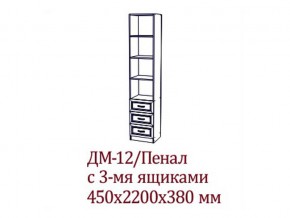 ДМ-12/Пенал
с 3-мя ящиками
450х2200х380 мм